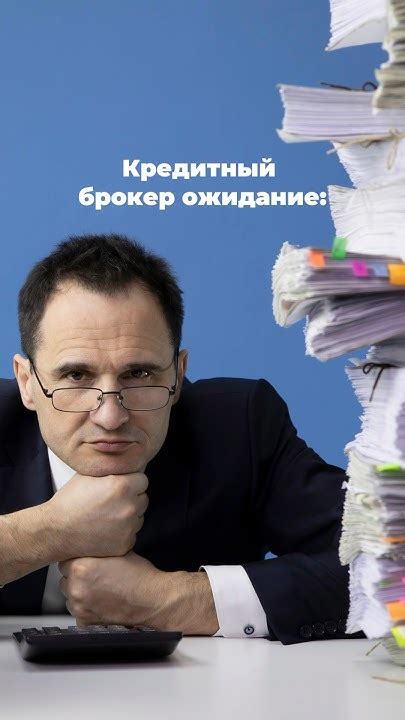 Кредитный брокер ожидание: